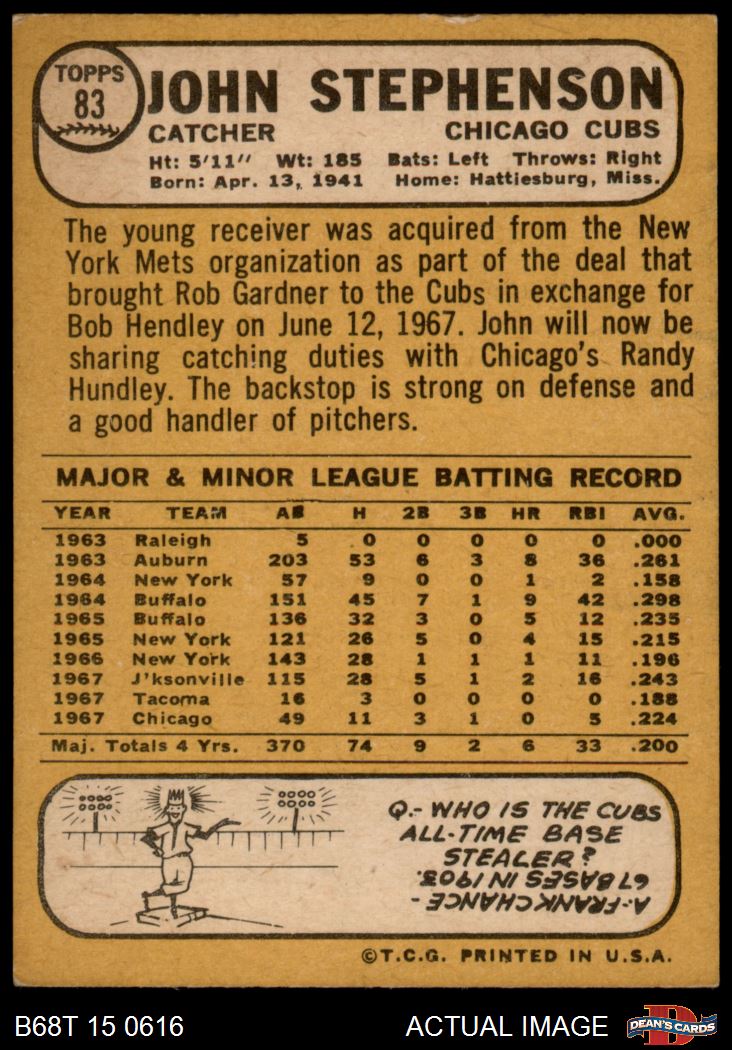 TOPPS 83 JOHN STEPHENSON

CATCHER CHICAGO CUBS

Ht: 5'11" Wt: 185 Bats: Left Throws: Right
Born: Apr. 13, 1941 Home: Hattiesburg, Miss.

The young receiver was acquired from the New York Mets organization as part of the deal that brought Rob Gardner to the Cubs in exchange for Bob Hendley on June 12, 1967. John will now be sharing catching duties with Chicago's Randy Hundley. The backstop is strong on defense and a good handler of pitchers.

MAJOR & MINOR LEAGUE BATTING RECORD

| YEAR | TEAM | AB | H | 2B | 3B | HR | RBI | AVG. |
|---|---|---|---|---|---|---|---|---|
| 1963 | Raleigh | 5 | 0 | 0 | 0 | 0 | 0 | .000 |
| 1963 | Auburn | 203 | 53 | 6 | 3 | 8 | 36 | .261 |
| 1964 | New York | 57 | 9 | 0 | 0 | 1 | 2 | .158 |
| 1964 | Buffalo | 151 | 45 | 7 | 1 | 9 | 42 | .298 |
| 1965 | Buffalo | 136 | 32 | 3 | 0 | 5 | 12 | .235 |
| 1965 | New York | 121 | 26 | 5 | 0 | 4 | 15 | .215 |
| 1966 | New York | 143 | 28 | 1 | 1 | 1 | 11 | .196 |
| 1967 | J'ksonville | 115 | 28 | 5 | 1 | 2 | 16 | .243 |
| 1967 | Tacoma | 16 | 3 | 0 | 0 | 0 | 0 | .188 |
| 1967 | Chicago | 49 | 11 | 3 | 1 | 0 | 5 | .224 |
| Maj. Totals 4 Yrs. | | 370 | 74 | 9 | 2 | 6 | 33 | .200 |

Q.- WHO IS THE CUBS ALL-TIME BASE STEALER?

A.- FRANK CHANCE - 67 BASES IN 1903.

©T.C.G. PRINTED IN U.S.A.

B68T 15 0616 ACTUAL IMAGE DEAN'S CARDS